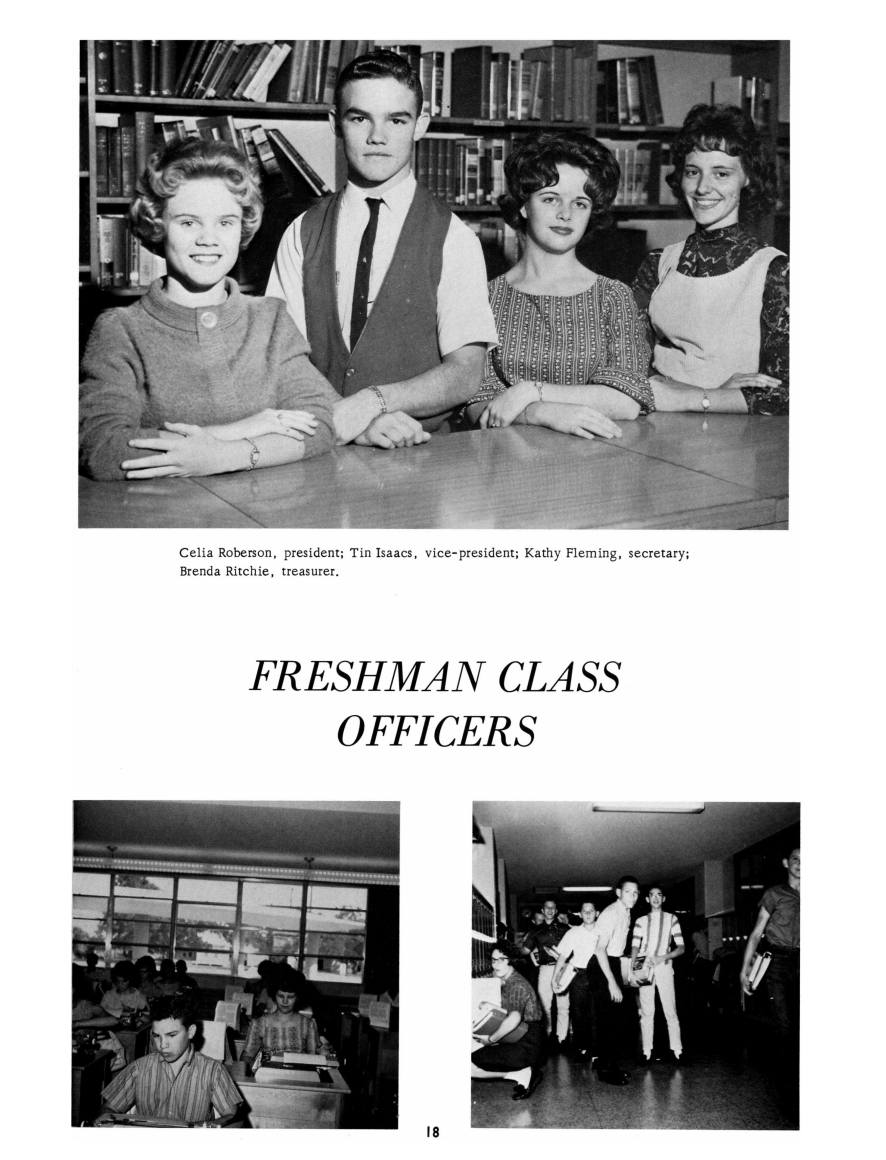 Celia Roberson, president; Tin Isaacs, vice-president; Kathy Fleming, secretary; Brenda Ritchie, treasurer.

FRESHMAN CLASS OFFICERS

18